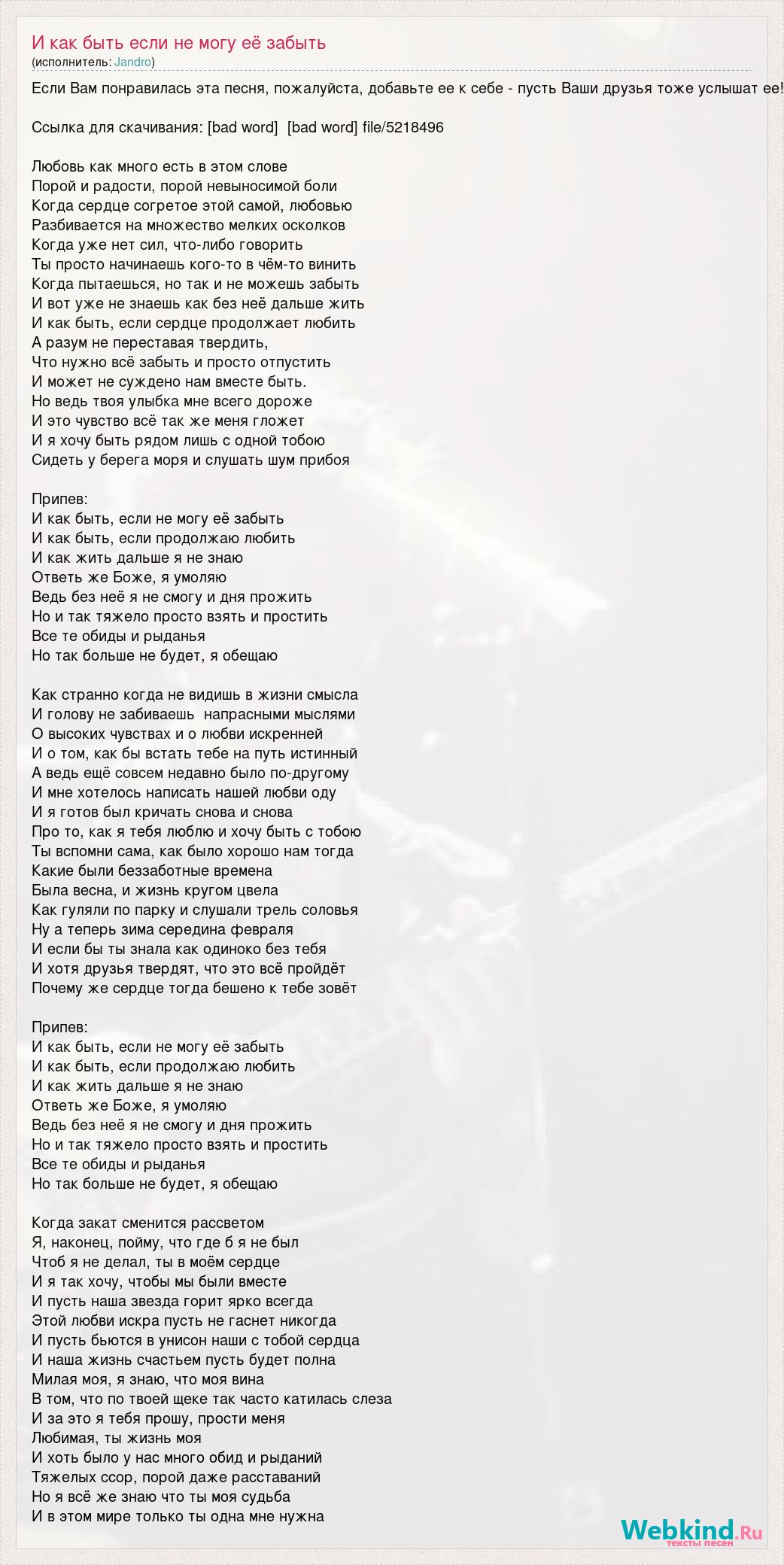 И как быть если не могу её забыть
(исполнитель: Jandro)

Если Вам понравилась эта песня, пожалуйста, добавьте ее к себе - пусть Ваши друзья тоже услышат ее!

Ссылка для скачивания: [bad word] [bad word] file/5218496

Любовь как много есть в этом слове
Порой и радости, порой невыносимой боли
Когда сердце согретое этой самой, любовью
Разбивается на множество мелких осколков
Когда уже нет сил, что-либо говорить
Ты просто начинаешь кого-то в чём-то винить
Когда пытаешься, но так и не можешь забыть
И вот уже не знаешь как без неё дальше жить
И как быть, если сердце продолжает любить
А разум не переставая твердить,
Что нужно всё забыть и просто отпустить
И может не суждено нам вместе быть.
Но ведь твоя улыбка мне всего дороже
И это чувство всё так же меня гложет
И я хочу быть рядом лишь с одной тобою
Сидеть у берега моря и слушать шум прибоя

Припев:
И как быть, если не могу её забыть
И как быть, если продолжаю любить
И как жить дальше я не знаю
Ответь же Боже, я умоляю
Ведь без неё я не смогу и дня прожить
Но и так тяжело просто взять и простить
Все те обиды и рыданья
Но так больше не будет, я обещаю

Как странно когда не видишь в жизни смысла
И голову не забиваешь напрасными мыслями
О высоких чувствах и о любви искренней
И о том, как бы встать тебе на путь истинный
А ведь ещё совсем недавно было по-другому
И мне хотелось написать нашей любви оду
И я готов был кричать снова и снова
Про то, как я тебя люблю и хочу быть с тобою
Ты вспомни сама, как было хорошо нам тогда
Какие были беззаботные времена
Была весна, и жизнь кругом цвела
Как гуляли по парку и слушали трель соловья
Ну а теперь зима середина февраля
И если бы ты знала как одиноко без тебя
И хотя друзья твердят, что это всё пройдёт
Почему же сердце тогда бешено к тебе зовёт

Припев:
И как быть, если не могу её забыть
И как быть, если продолжаю любить
И как жить дальше я не знаю
Ответь же Боже, я умоляю
Ведь без неё я не смогу и дня прожить
Но и так тяжело просто взять и простить
Все те обиды и рыданья
Но так больше не будет, я обещаю

Когда закат сменится рассветом
Я, наконец, пойму, что где б я не был
Чтоб я не делал, ты в моём сердце
И я так хочу, чтобы мы были вместе
И пусть наша звезда горит ярко всегда
Этой любви искра пусть не гаснет никогда
И пусть бьются в унисон наши с тобой сердца
И наша жизнь счастьем пусть будет полна
Милая моя, я знаю, что моя вина
В том, что по твоей щеке так часто катилась слеза
И за это я тебя прошу, прости меня
Любимая, ты жизнь моя
И хоть было у нас много обид и рыданий
Тяжелых ссор, порой даже расставаний
Но я всё же знаю что ты моя судьба
И в этом мире только ты одна мне нужна

Webkind.Ru
тексты песен